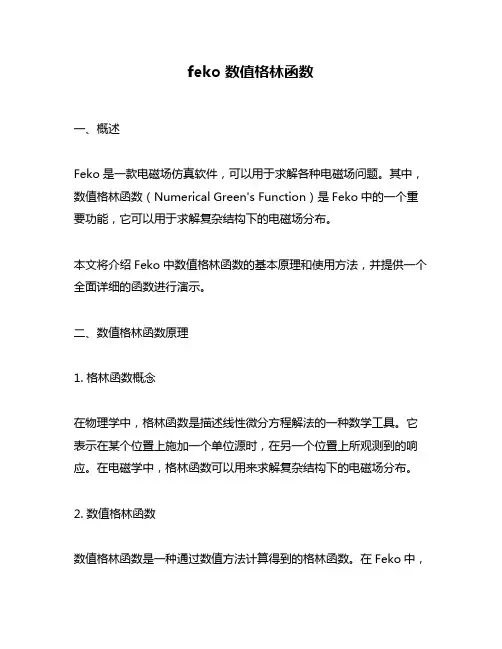 feko 数值格林函数

一、概述

Feko 是一款电磁场仿真软件，可以用于求解各种电磁场问题。其中，数值格林函数（Numerical Green's Function）是 Feko 中的一个重要功能，它可以用于求解复杂结构下的电磁场分布。

本文将介绍 Feko 中数值格林函数的基本原理和使用方法，并提供一个全面详细的函数进行演示。

二、数值格林函数原理

1. 格林函数概念

在物理学中，格林函数是描述线性微分方程解法的一种数学工具。它表示在某个位置上施加一个单位源时，在另一个位置上所观测到的响应。在电磁学中，格林函数可以用来求解复杂结构下的电磁场分布。

2. 数值格林函数

数值格林函数是一种通过数值方法计算得到的格林函数。在 Feko 中，